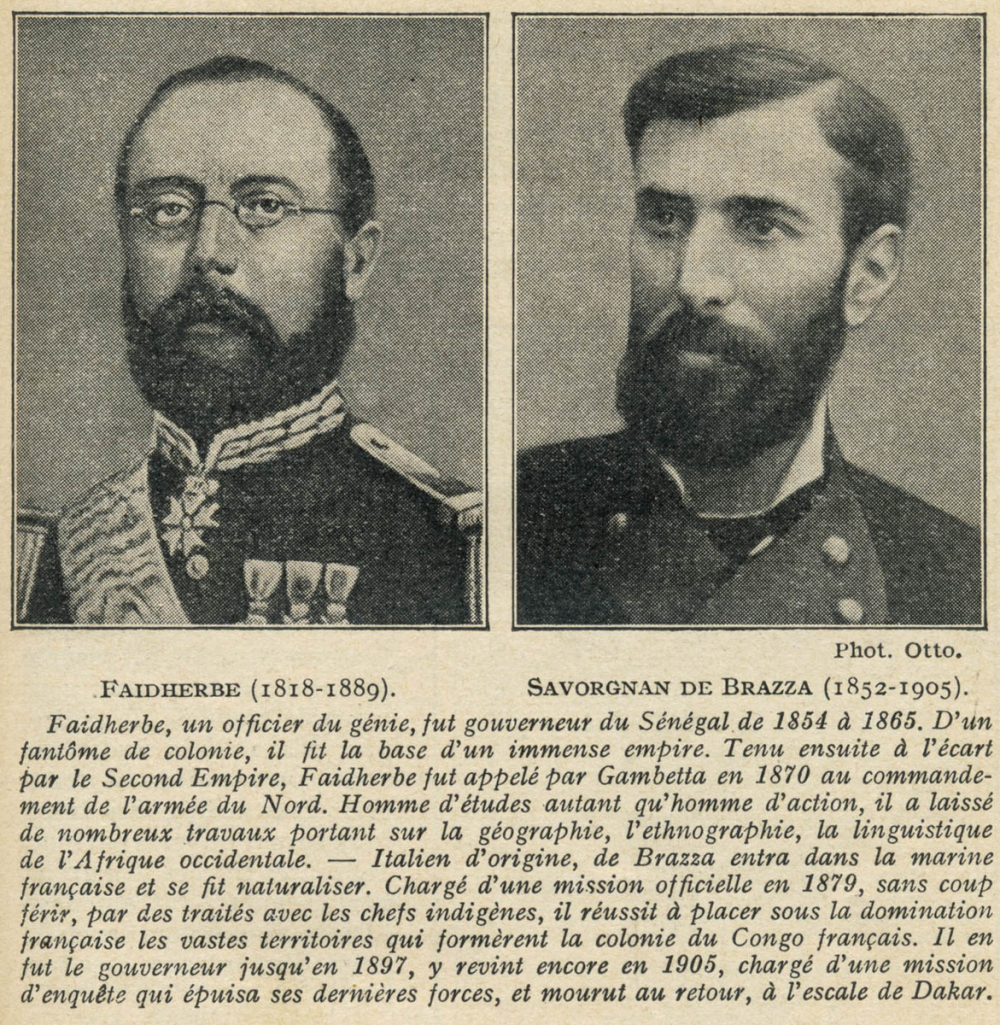 Phot. Otto.

FAIDHERBE (1818-1889).

SAVORGNAN DE BRAZZA (1852-1905).

Faidherbe, un officier du génie, fut gouverneur du Sénégal de 1854 à 1865. D'un fantôme de colonie, il fit la base d'un immense empire. Tenu ensuite à l'écart par le Second Empire, Faidherbe fut appelé par Gambetta en 1870 au commandement de l'armée du Nord. Homme d'études autant qu'homme d'action, il a laissé de nombreux travaux portant sur la géographie, l'ethnographie, la linguistique de l'Afrique occidentale. — Italien d'origine, de Brazza entra dans la marine française et se fit naturaliser. Chargé d'une mission officielle en 1879, sans coup férir, par des traités avec les chefs indigènes, il réussit à placer sous la domination française les vastes territoires qui formèrent la colonie du Congo français. Il en fut le gouverneur jusqu'en 1897, y revint encore en 1905, chargé d'une mission d'enquête qui épuisa ses dernières forces, et mourut au retour, à l'escale de Dakar.